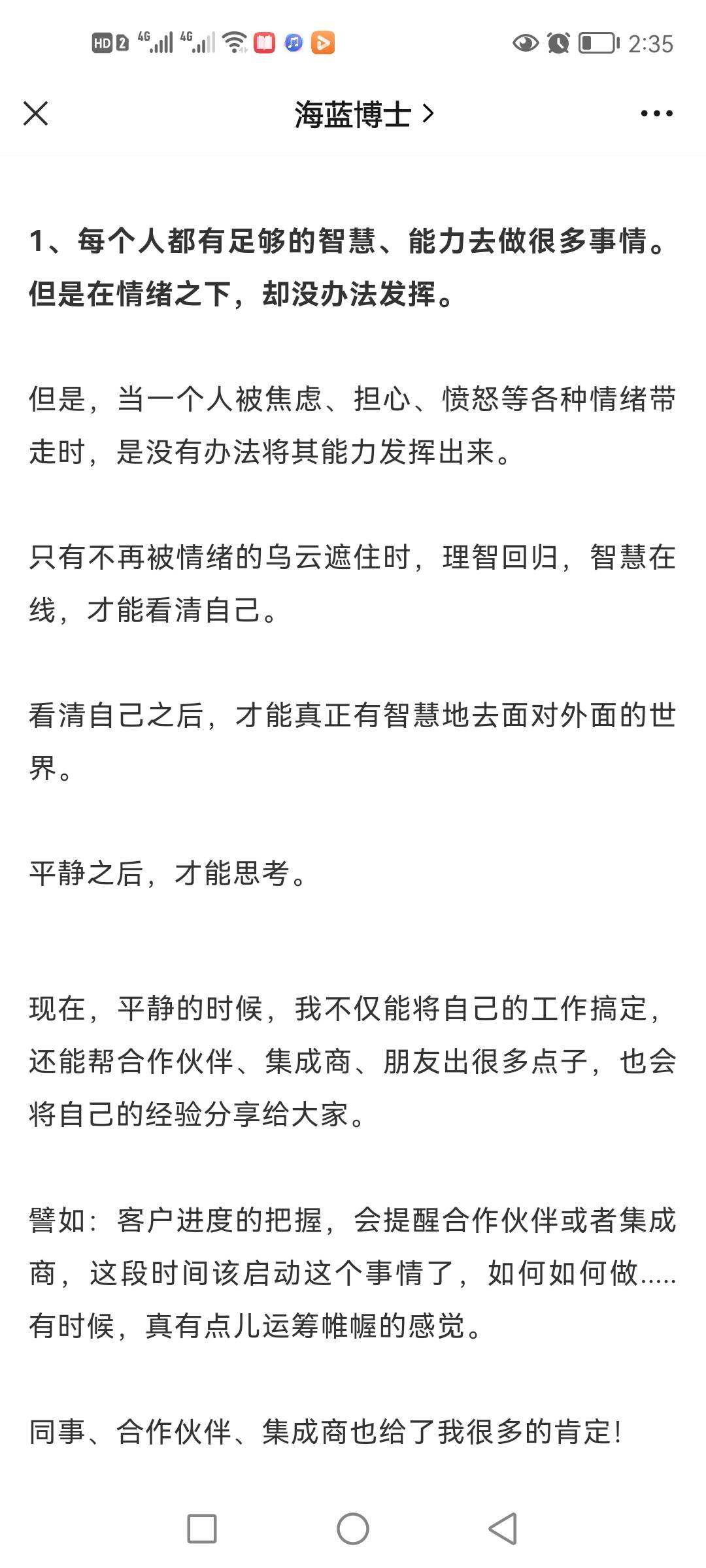 HD 2 4G 4G 2:35

海蓝博士 >

1、每个人都有足够的智慧、能力去做很多事情。但是在情绪之下，却没办法发挥。

但是，当一个人被焦虑、担心、愤怒等各种情绪带走时，是没有办法将其能力发挥出来。

只有不再被情绪的乌云遮住时，理智回归，智慧在线，才能看清自己。

看清自己之后，才能真正有智慧地去面对外面的世界。

平静之后，才能思考。

现在，平静的时候，我不仅能将自己的工作搞定，还能帮合作伙伴、集成商、朋友出很多点子，也会将自己的经验分享给大家。

譬如：客户进度的把握，会提醒合作伙伴或者集成商，这段时间该启动这个事情了，如何如何做.....有时候，真有点儿运筹帷幄的感觉。

同事、合作伙伴、集成商也给了我很多的肯定！